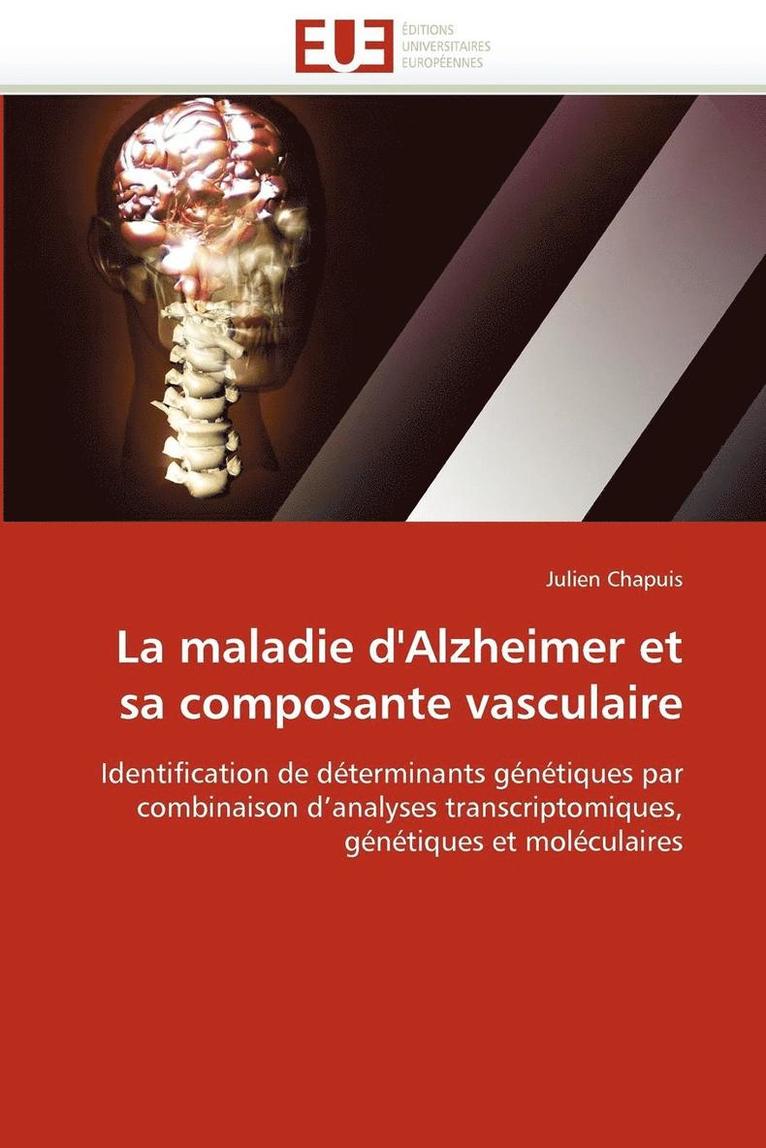 EUE
ÉDITIONS
UNIVERSITAIRES
EUROPÉENNES

Julien Chapuis

La maladie d'Alzheimer et sa composante vasculaire

Identification de déterminants génétiques par combinaison d’analyses transcriptomiques, génétiques et moléculaires